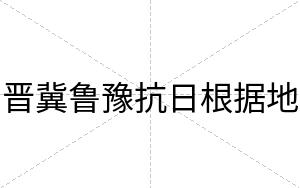 晋冀鲁豫抗日根据地